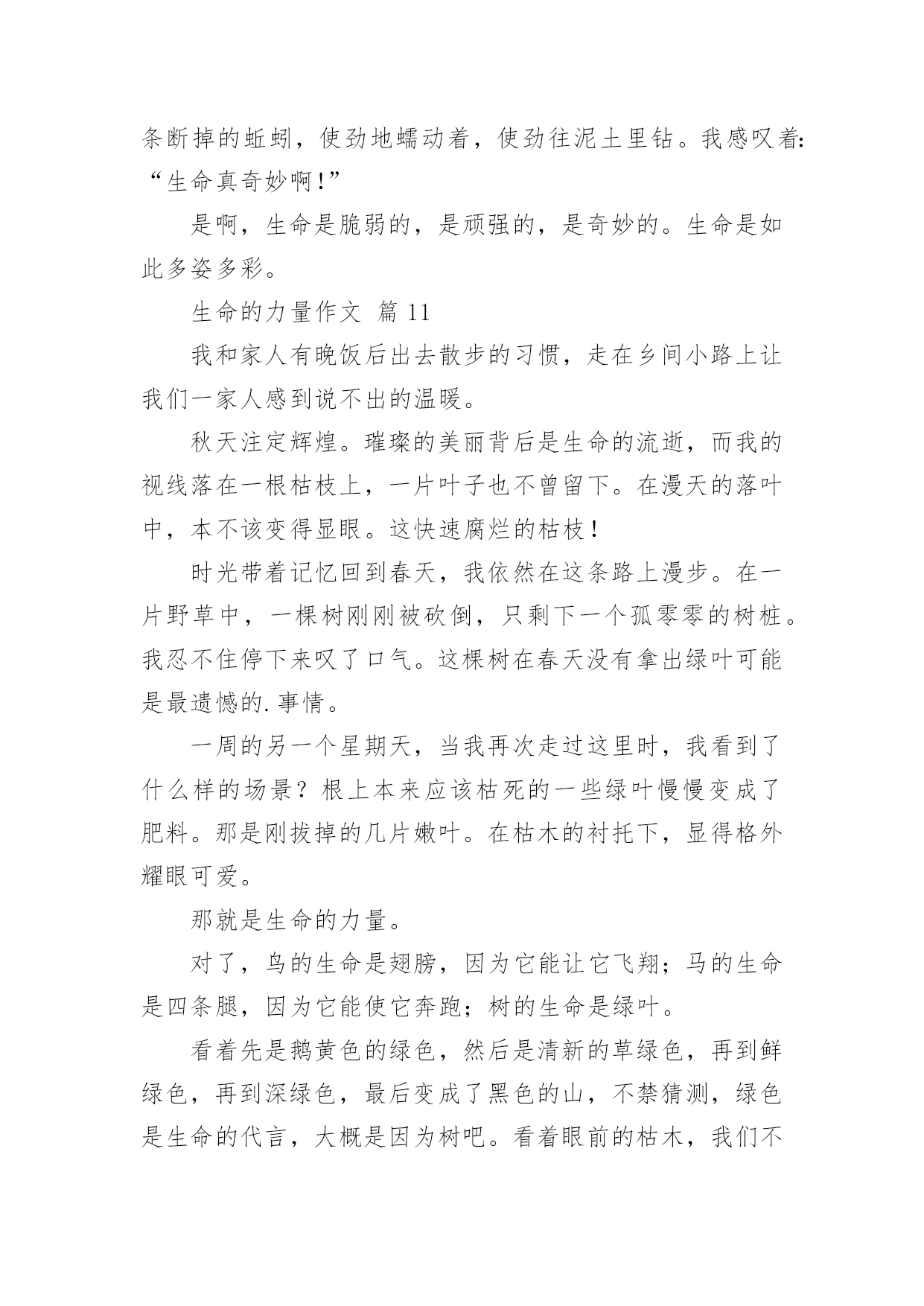 条断掉的蚯蚓，使劲地蠕动着，使劲往泥土里钻。我感叹着：“生命真奇妙啊！”

是啊，生命是脆弱的，是顽强的，是奇妙的。生命是如此多姿多彩。

生命的力量作文 篇 11

我和家人有晚饭后出去散步的习惯，走在乡间小路上让我们一家人感到说不出的温暖。

秋天注定辉煌。璀璨的美丽背后是生命的流逝，而我的视线落在一根枯枝上，一片叶子也不曾留下。在漫天的落叶中，本不该变得显眼。这快速腐烂的枯枝！

时光带着记忆回到春天，我依然在这条路上漫步。在一片野草中，一棵树刚刚被砍倒，只剩下一个孤零零的树桩。我忍不住停下来叹了口气。这棵树在春天没有拿出绿叶可能是最遗憾的.事情。

一周的另一个星期天，当我再次走过这里时，我看到了什么样的场景？根上本来应该枯死的一些绿叶慢慢变成了肥料。那是刚拔掉的几片嫩叶。在枯木的衬托下，显得格外耀眼可爱。

那就是生命的力量。

对了，鸟的生命是翅膀，因为它能让它飞翔；马的生命是四条腿，因为它能使它奔跑；树的生命是绿叶。

看着先是鹅黄色的绿色，然后是清新的草绿色，再到鲜绿色，再到深绿色，最后变成了黑色的山，不禁猜测，绿色是生命的代言，大概是因为树吧。看着眼前的枯木，我们不